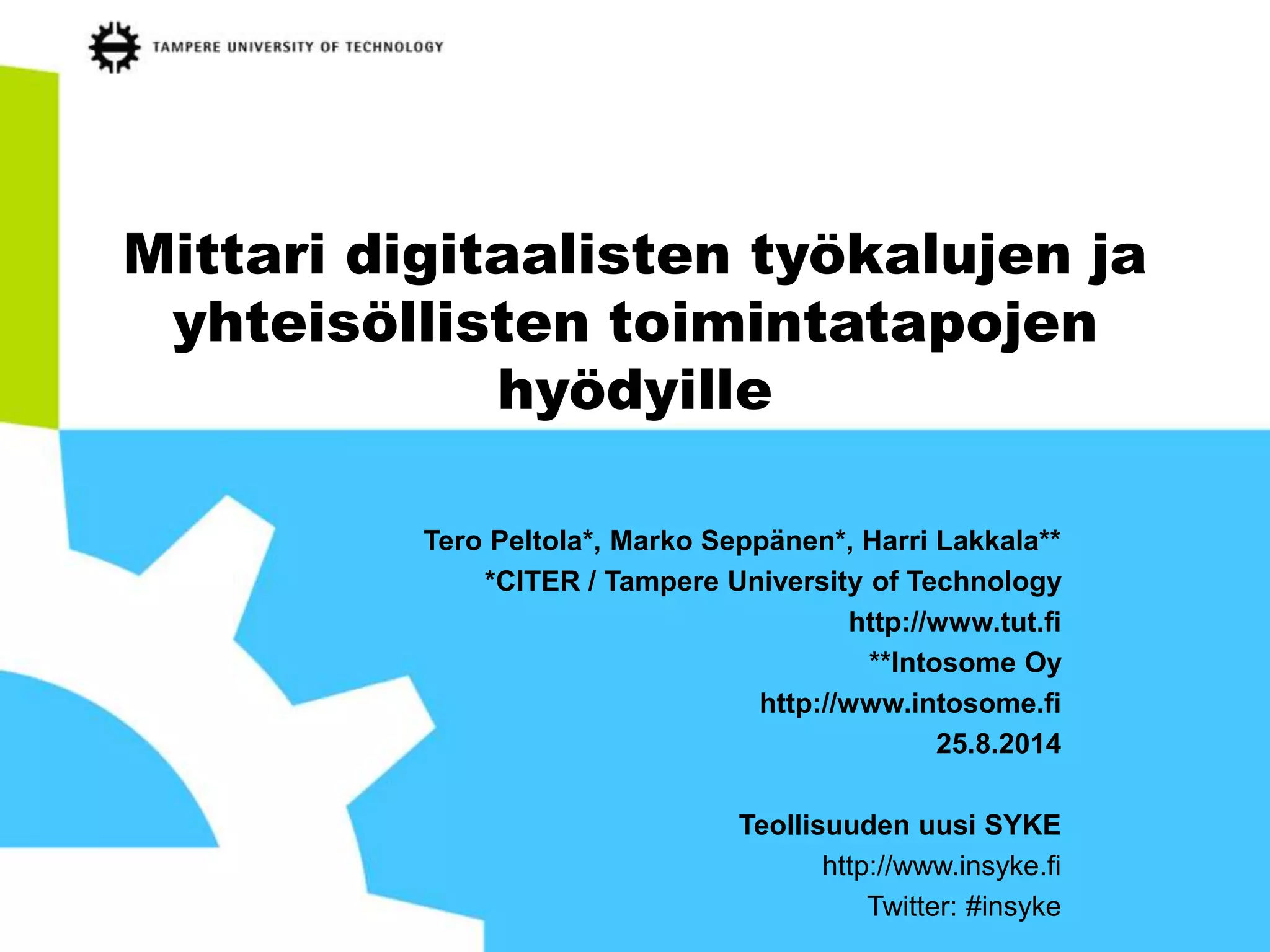 TAMPERE UNIVERSITY OF TECHNOLOGY

Mittari digitaalisten työkalujen ja yhteisöllisten toimintatapojen hyödyille

Tero Peltola*, Marko Seppänen*, Harri Lakkala**
*CITER / Tampere University of Technology
http://www.tut.fi
**Intosome Oy
http://www.intosome.fi
25.8.2014

Teollisuuden uusi SYKE
http://www.insyke.fi
Twitter: #insyke